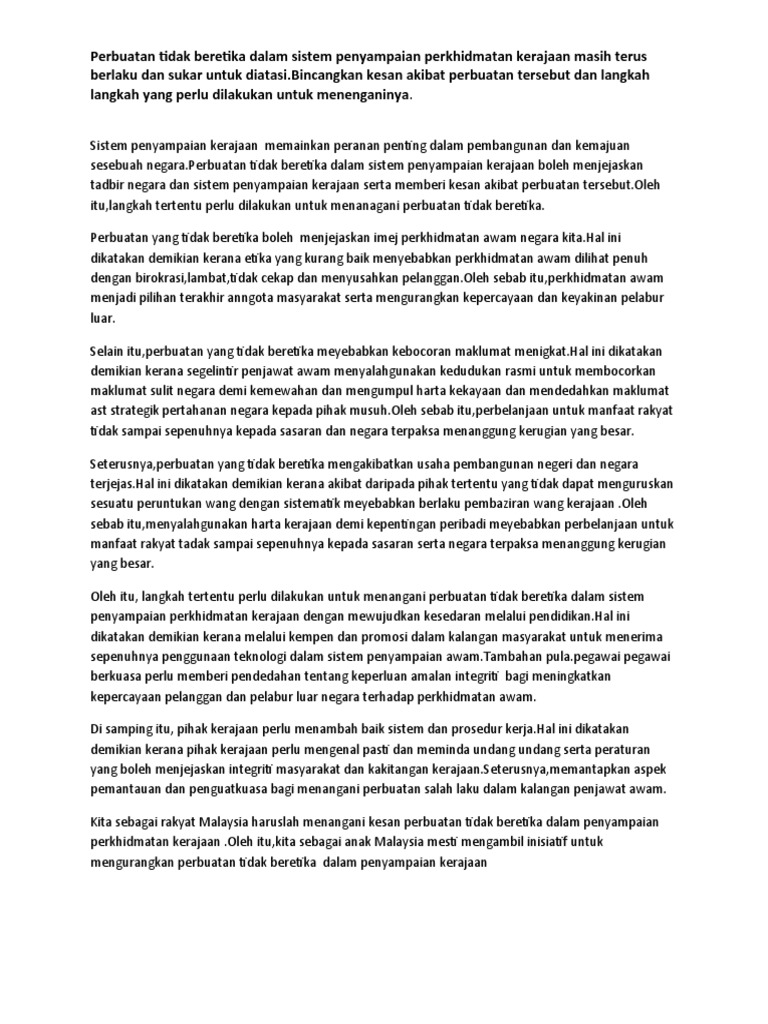 Perbuatan tidak beretika dalam sistem penyampaian perkhidmatan kerajaan masih terus berlaku dan sukar untuk diatasi.Bincangkan kesan akibat perbuatan tersebut dan langkah langkah yang perlu dilakukan untuk menenganinya.

Sistem penyampaian kerajaan memainkan peranan penting dalam pembangunan dan kemajuan sesebuah negara.Perbuatan tidak beretika dalam sistem penyampaian kerajaan boleh menjejaskan tadbir negara dan sistem penyampaian kerajaan serta memberi kesan akibat perbuatan tersebut.Oleh itu,langkah tertentu perlu dilakukan untuk menanagani perbuatan tidak beretika.

Perbuatan yang tidak beretika boleh menjejaskan imej perkhidmatan awam negara kita.Hal ini dikatakan demikian kerana etika yang kurang baik menyebabkan perkhidmatan awam dilihat penuh dengan birokrasi,lambat,tidak cekap dan menyusahkan pelanggan.Oleh sebab itu,perkhidmatan awam menjadi pilihan terakhir anngota masyarakat serta mengurangkan kepercayaan dan keyakinan pelabur luar.

Selain itu,perbuatan yang tidak beretika meyebabkan kebocoran maklumat menigkat.Hal ini dikatakan demikian kerana segelintir penjawat awam menyalahgunakan kedudukan rasmi untuk membocorkan maklumat sulit negara demi kemewahan dan mengumpul harta kekayaan dan mendedahkan maklumat ast strategik pertahanan negara kepada pihak musuh.Oleh sebab itu,perbelanjaan untuk manfaat rakyat tidak sampai sepenuhnya kepada sasaran dan negara terpaksa menanggung kerugian yang besar.

Seterusnya,perbuatan yang tidak beretika mengakibatkan usaha pembangunan negeri dan negara terjejas.Hal ini dikatakan demikian kerana akibat daripada pihak tertentu yang tidak dapat menguruskan sesuatu peruntukan wang dengan sistematik meyebabkan berlaku pembaziran wang kerajaan .Oleh sebab itu,menyalahgunakan harta kerajaan demi kepentingan peribadi meyebabkan perbelanjaan untuk manfaat rakyat tadak sampai sepenuhnya kepada sasaran serta negara terpaksa menanggung kerugian yang besar.

Oleh itu, langkah tertentu perlu dilakukan untuk menangani perbuatan tidak beretika dalam sistem penyampaian perkhidmatan kerajaan dengan mewujudkan kesedaran melalui pendidikan.Hal ini dikatakan demikian kerana melalui kempen dan promosi dalam kalangan masyarakat untuk menerima sepenuhnya penggunaan teknologi dalam sistem penyampaian awam.Tambahan pula.pegawai pegawai berkuasa perlu memberi pendedahan tentang keperluan amalan integriti bagi meningkatkan kepercayaan pelanggan dan pelabur luar negara terhadap perkhidmatan awam.

Di samping itu, pihak kerajaan perlu menambah baik sistem dan prosedur kerja.Hal ini dikatakan demikian kerana pihak kerajaan perlu mengenal pasti dan meminda undang undang serta peraturan yang boleh menjejaskan integriti masyarakat dan kakitangan kerajaan.Seterusnya,memantapkan aspek pemantauan dan penguatkuasa bagi menangani perbuatan salah laku dalam kalangan penjawat awam.

Kita sebagai rakyat Malaysia haruslah menangani kesan perbuatan tidak beretika dalam penyampaian perkhidmatan kerajaan .Oleh itu,kita sebagai anak Malaysia mesti mengambil inisiatif untuk mengurangkan perbuatan tidak beretika dalam penyampaian kerajaan